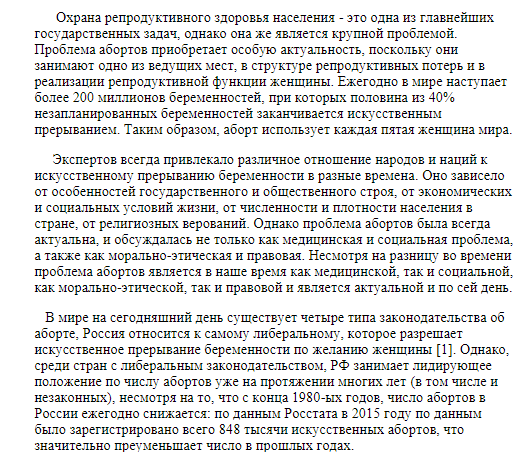 Охрана репродуктивного здоровья населения - это одна из главнейших государственных задач, однако она же является крупной проблемой. Проблема абортов приобретает особую актуальность, поскольку они занимают одно из ведущих мест, в структуре репродуктивных потерь и в реализации репродуктивной функции женщины. Ежегодно в мире наступает более 200 миллионов беременностей, при которых половина из 40% незапланированных беременностей заканчивается искусственным прерыванием. Таким образом, аборт использует каждая пятая женщина мира.

Экспертов всегда привлекало различное отношение народов и наций к искусственному прерыванию беременности в разные времена. Оно зависело от особенностей государственного и общественного строя, от экономических и социальных условий жизни, от численности и плотности населения в стране, от религиозных верований. Однако проблема абортов была всегда актуальна, и обсуждалась не только как медицинская и социальная проблема, а также как морально-этическая и правовая. Несмотря на разницу во времени проблема абортов является в наше время как медицинской, так и социальной, как морально-этической, так и правовой и является актуальной и по сей день.

В мире на сегодняшний день существует четыре типа законодательства об аборте, Россия относится к самому либеральному, которое разрешает искусственное прерывание беременности по желанию женщины [1]. Однако, среди стран с либеральным законодательством, РФ занимает лидирующее положение по числу абортов уже на протяжении многих лет (в том числе и незаконных), несмотря на то, что с конца 1980-ых годов, число абортов в России ежегодно снижается: по данным Росстата в 2015 году по данным было зарегистрировано всего 848 тысячи искусственных абортов, что значительно преуменьшает число в прошлых годах.